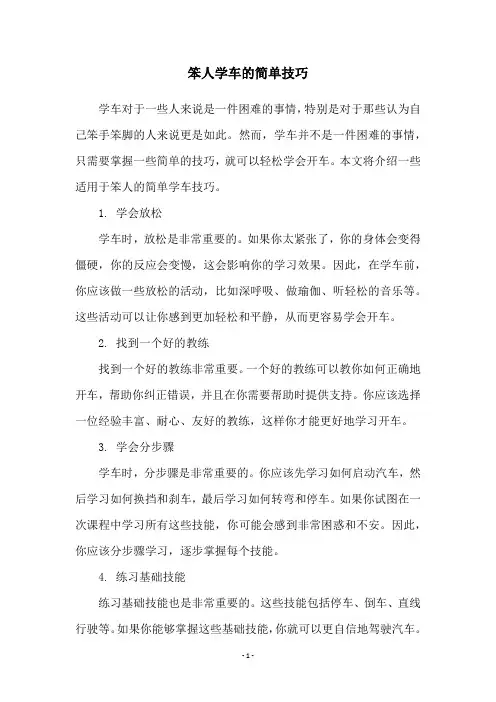 笨人学车的简单技巧

学车对于一些人来说是一件困难的事情，特别是对于那些认为自己笨手笨脚的人来说更是如此。然而，学车并不是一件困难的事情，只需要掌握一些简单的技巧，就可以轻松学会开车。本文将介绍一些适用于笨人的简单学车技巧。

1. 学会放松

学车时，放松是非常重要的。如果你太紧张了，你的身体会变得僵硬，你的反应会变慢，这会影响你的学习效果。因此，在学车前，你应该做一些放松的活动，比如深呼吸、做瑜伽、听轻松的音乐等。这些活动可以让你感到更加轻松和平静，从而更容易学会开车。

2. 找到一个好的教练

找到一个好的教练非常重要。一个好的教练可以教你如何正确地开车，帮助你纠正错误，并且在你需要帮助时提供支持。你应该选择一位经验丰富、耐心、友好的教练，这样你才能更好地学习开车。

3. 学会分步骤

学车时，分步骤是非常重要的。你应该先学习如何启动汽车，然后学习如何换挡和刹车，最后学习如何转弯和停车。如果你试图在一次课程中学习所有这些技能，你可能会感到非常困惑和不安。因此，你应该分步骤学习，逐步掌握每个技能。

4. 练习基础技能

练习基础技能也是非常重要的。这些技能包括停车、倒车、直线行驶等。如果你能够掌握这些基础技能，你就可以更自信地驾驶汽车。

- 1 -